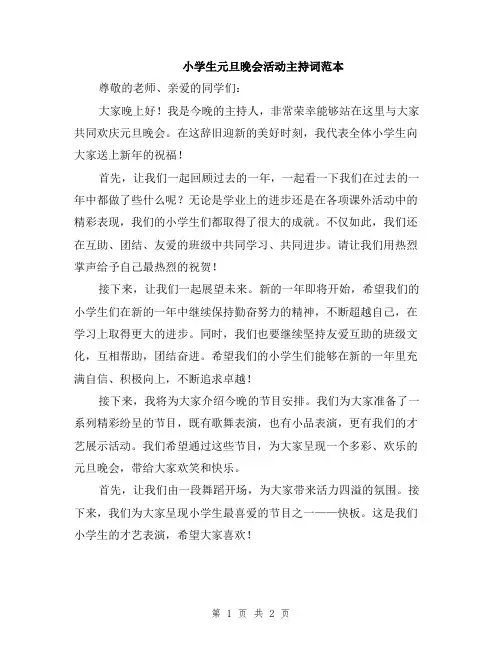 小学生元旦晚会活动主持词范本

尊敬的老师、亲爱的同学们：

大家晚上好！我是今晚的主持人，非常荣幸能够站在这里与大家共同欢庆元旦晚会。在这辞旧迎新的美好时刻，我代表全体小学生向大家送上新年的祝福！

首先，让我们一起回顾过去的一年，一起看一下我们在过去的一年中都做了些什么呢？无论是学业上的进步还是在各项课外活动中的精彩表现，我们的小学生们都取得了很大的成就。不仅如此，我们还在互助、团结、友爱的班级中共同学习、共同进步。请让我们用热烈掌声给予自己最热烈的祝贺！

接下来，让我们一起展望未来。新的一年即将开始，希望我们的小学生们在新的一年中继续保持勤奋努力的精神，不断超越自己，在学习上取得更大的进步。同时，我们也要继续坚持友爱互助的班级文化，互相帮助，团结奋进。希望我们的小学生们能够在新的一年里充满自信、积极向上，不断追求卓越！

接下来，我将为大家介绍今晚的节目安排。我们为大家准备了一系列精彩纷呈的节目，既有歌舞表演，也有小品表演，更有我们的才艺展示活动。我们希望通过这些节目，为大家呈现一个多彩、欢乐的元旦晚会，带给大家欢笑和快乐。

首先，让我们由一段舞蹈开场，为大家带来活力四溢的氛围。接下来，我们为大家呈现小学生最喜爱的节目之一——快板。这是我们小学生的才艺表演，希望大家喜欢！

第 1 页 共 2 页